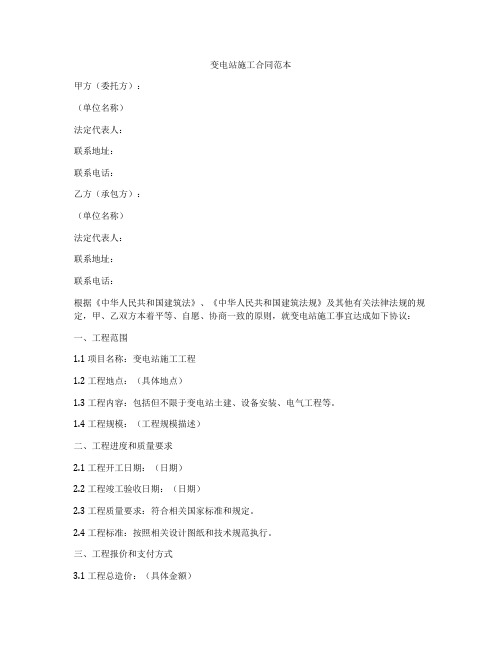 变电站施工合同范本

甲方（委托方）：

（单位名称）

法定代表人：

联系地址：

联系电话：

乙方（承包方）：

（单位名称）

法定代表人：

联系地址：

联系电话：

根据《中华人民共和国建筑法》、《中华人民共和国建筑法规》及其他有关法律法规的规定，甲、乙双方本着平等、自愿、协商一致的原则，就变电站施工事宜达成如下协议：

一、工程范围

1.1 项目名称：变电站施工工程

1.2 工程地点：（具体地点）

1.3 工程内容：包括但不限于变电站土建、设备安装、电气工程等。

1.4 工程规模：（工程规模描述）

二、工程进度和质量要求

2.1 工程开工日期：（日期）

2.2 工程竣工验收日期：（日期）

2.3 工程质量要求：符合相关国家标准和规定。

2.4 工程标准：按照相关设计图纸和技术规范执行。

三、工程报价和支付方式

3.1 工程总造价：（具体金额）